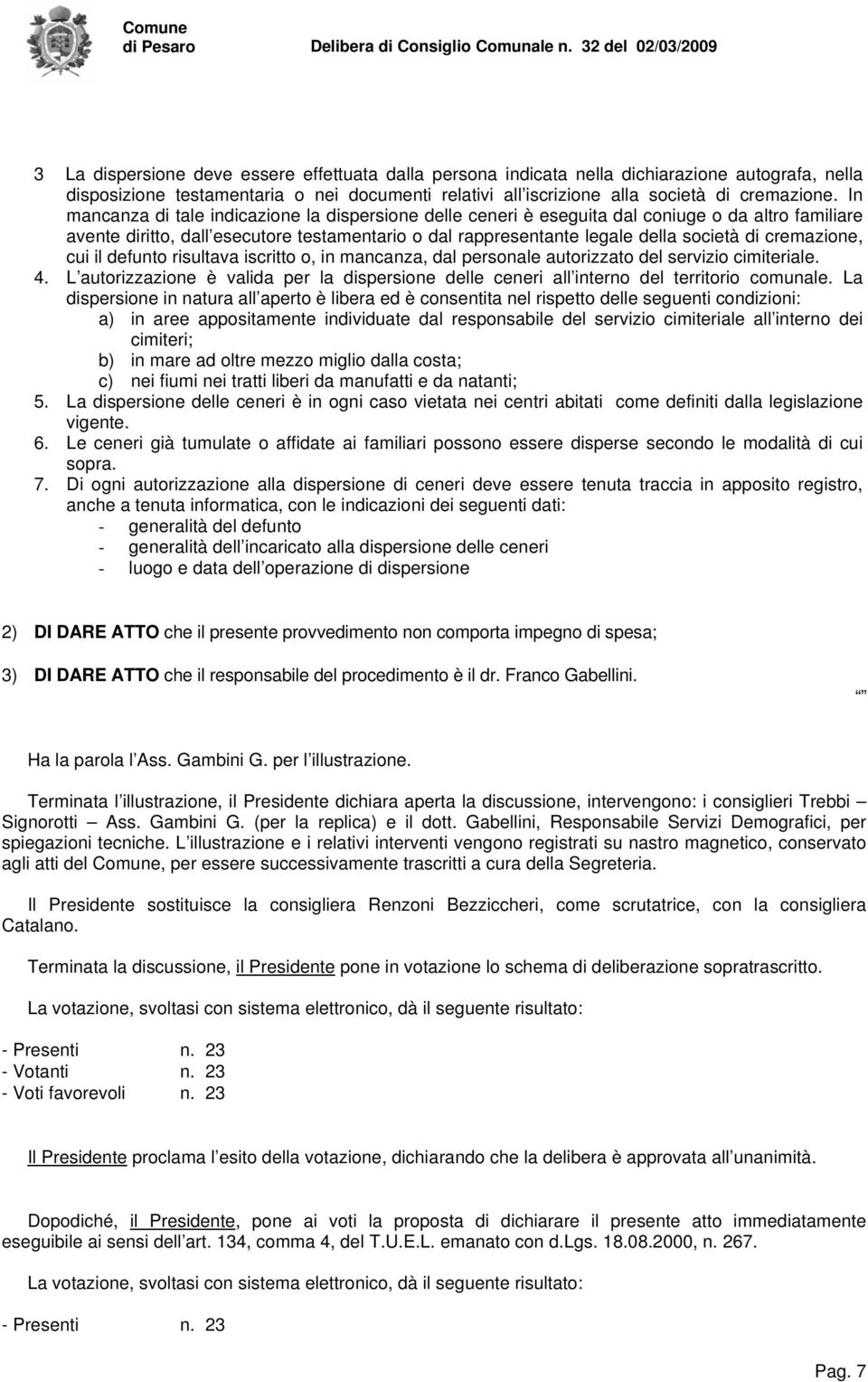 Comune di Pesaro Delibera di Consiglio Comunale n. 32 del 02/03/2009

3 La dispersione deve essere effettuata dalla persona indicata nella dichiarazione autografa, nella disposizione testamentaria o nei documenti relativi all iscrizione alla società di cremazione. In mancanza di tale indicazione la dispersione delle ceneri è eseguita dal coniuge o da altro familiare avente diritto, dall esecutore testamentario o dal rappresentante legale della società di cremazione, cui il defunto risultava iscritto o, in mancanza, dal personale autorizzato del servizio cimiteriale.
4. L autorizzazione è valida per la dispersione delle ceneri all interno del territorio comunale. La dispersione in natura all aperto è libera ed è consentita nel rispetto delle seguenti condizioni:
a) in aree appositamente individuate dal responsabile del servizio cimiteriale all interno dei cimiteri;
b) in mare ad oltre mezzo miglio dalla costa;
c) nei fiumi nei tratti liberi da manufatti e da natanti;
5. La dispersione delle ceneri è in ogni caso vietata nei centri abitati come definiti dalla legislazione vigente.
6. Le ceneri già tumulate o affidate ai familiari possono essere disperse secondo le modalità di cui sopra.
7. Di ogni autorizzazione alla dispersione di ceneri deve essere tenuta traccia in apposito registro, anche a tenuta informatica, con le indicazioni dei seguenti dati:
- generalità del defunto
- generalità dell incaricato alla dispersione delle ceneri
- luogo e data dell operazione di dispersione

2) DI DARE ATTO che il presente provvedimento non comporta impegno di spesa;

3) DI DARE ATTO che il responsabile del procedimento è il dr. Franco Gabellini.

“”

Ha la parola l Ass. Gambini G. per l illustrazione.

Terminata l illustrazione, il Presidente dichiara aperta la discussione, intervengono: i consiglieri Trebbi – Signorotti – Ass. Gambini G. (per la replica) e il dott. Gabellini, Responsabile Servizi Demografici, per spiegazioni tecniche. L illustrazione e i relativi interventi vengono registrati su nastro magnetico, conservato agli atti del Comune, per essere successivamente trascritti a cura della Segreteria.

Il Presidente sostituisce la consigliera Renzoni Bezziccheri, come scrutatrice, con la consigliera Catalano.

Terminata la discussione, il Presidente pone in votazione lo schema di deliberazione sopratrascritto.

La votazione, svoltasi con sistema elettronico, dà il seguente risultato:

- Presenti n. 23
- Votanti n. 23
- Voti favorevoli n. 23

Il Presidente proclama l esito della votazione, dichiarando che la delibera è approvata all unanimità.

Dopodiché, il Presidente, pone ai voti la proposta di dichiarare il presente atto immediatamente eseguibile ai sensi dell art. 134, comma 4, del T.U.E.L. emanato con d.Lgs. 18.08.2000, n. 267.

La votazione, svoltasi con sistema elettronico, dà il seguente risultato:

- Presenti n. 23

Pag. 7